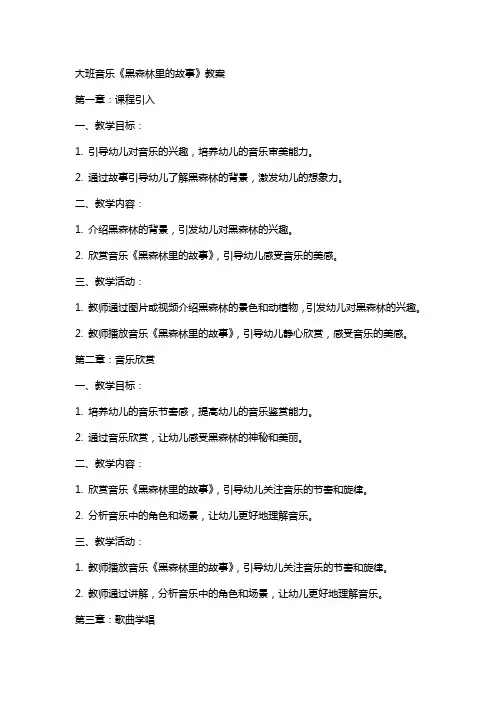 大班音乐《黑森林里的故事》教案

第一章：课程引入

一、教学目标：

1. 引导幼儿对音乐的兴趣，培养幼儿的音乐审美能力。

2. 通过故事引导幼儿了解黑森林的背景，激发幼儿的想象力。

二、教学内容：

1. 介绍黑森林的背景，引发幼儿对黑森林的兴趣。

2. 欣赏音乐《黑森林里的故事》，引导幼儿感受音乐的美感。

三、教学活动：

1. 教师通过图片或视频介绍黑森林的景色和动植物，引发幼儿对黑森林的兴趣。

2. 教师播放音乐《黑森林里的故事》，引导幼儿静心欣赏，感受音乐的美感。

第二章：音乐欣赏

一、教学目标：

1. 培养幼儿的音乐节奏感，提高幼儿的音乐鉴赏能力。

2. 通过音乐欣赏，让幼儿感受黑森林的神秘和美丽。

二、教学内容：

1. 欣赏音乐《黑森林里的故事》，引导幼儿关注音乐的节奏和旋律。

2. 分析音乐中的角色和场景，让幼儿更好地理解音乐。

三、教学活动：

1. 教师播放音乐《黑森林里的故事》，引导幼儿关注音乐的节奏和旋律。

2. 教师通过讲解，分析音乐中的角色和场景，让幼儿更好地理解音乐。

第三章：歌曲学唱